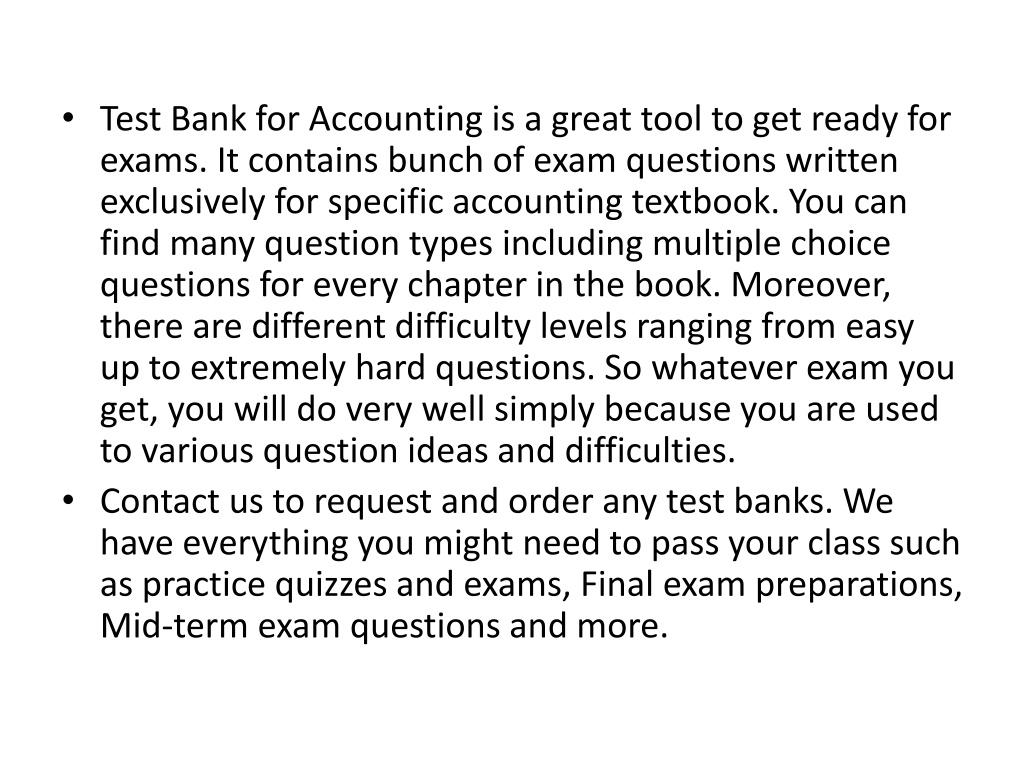 • Test Bank for Accounting is a great tool to get ready for exams. It contains bunch of exam questions written exclusively for specific accounting textbook. You can find many question types including multiple choice questions for every chapter in the book. Moreover, there are different difficulty levels ranging from easy up to extremely hard questions. So whatever exam you get, you will do very well simply because you are used to various question ideas and difficulties.
• Contact us to request and order any test banks. We have everything you might need to pass your class such as practice quizzes and exams, Final exam preparations, Mid-term exam questions and more.